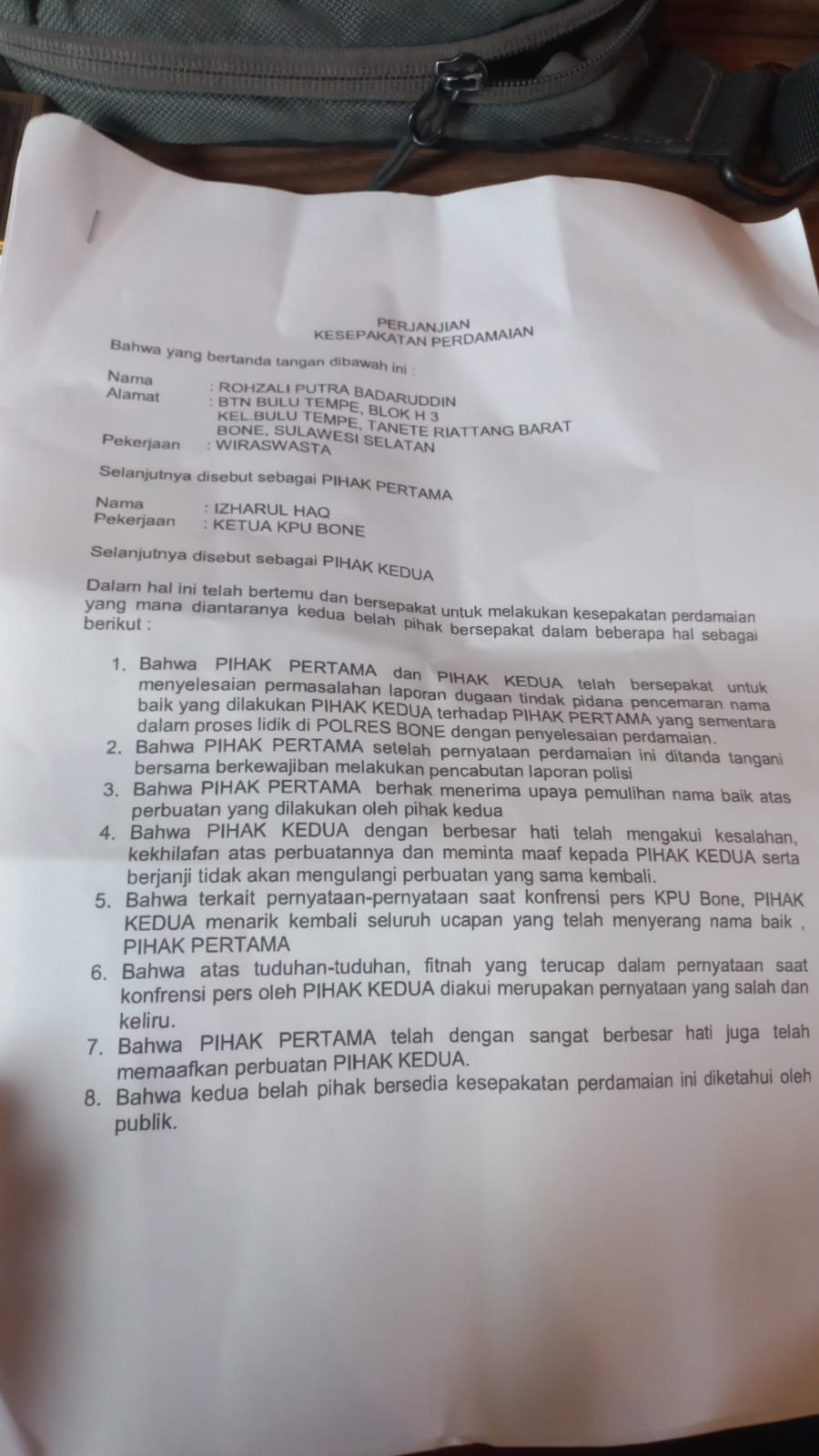 PERJANJIAN
KESEPAKATAN PERDAMAIAN

Bahwa yang bertanda tangan dibawah ini :

Nama : ROHZALI PUTRA BADARUDDIN
Alamat : BTN BULU TEMPE, BLOK H 3
KEL.BULU TEMPE, TANETE RIATTANG BARAT
BONE, SULAWESI SELATAN
Pekerjaan : WIRASWASTA

Selanjutnya disebut sebagai PIHAK PERTAMA

Nama : IZHARUL HAQ
Pekerjaan : KETUA KPU BONE

Selanjutnya disebut sebagai PIHAK KEDUA

Dalam hal ini telah bertemu dan bersepakat untuk melakukan kesepakatan perdamaian yang mana diantaranya kedua belah pihak bersepakat dalam beberapa hal sebagai berikut :

1. Bahwa PIHAK PERTAMA dan PIHAK KEDUA telah bersepakat untuk menyelesaian permasalahan laporan dugaan tindak pidana pencemaran nama baik yang dilakukan PIHAK KEDUA terhadap PIHAK PERTAMA yang sementara dalam proses lidik di POLRES BONE dengan penyelesaian perdamaian.
2. Bahwa PIHAK PERTAMA setelah pernyataan perdamaian ini ditanda tangani bersama berkewajiban melakukan pencabutan laporan polisi
3. Bahwa PIHAK PERTAMA berhak menerima upaya pemulihan nama baik atas perbuatan yang dilakukan oleh pihak kedua
4. Bahwa PIHAK KEDUA dengan berbesar hati telah mengakui kesalahan, kekhilafan atas perbuatannya dan meminta maaf kepada PIHAK KEDUA serta berjanji tidak akan mengulangi perbuatan yang sama kembali.
5. Bahwa terkait pernyataan-pernyataan saat konfrensi pers KPU Bone, PIHAK KEDUA menarik kembali seluruh ucapan yang telah menyerang nama baik , PIHAK PERTAMA
6. Bahwa atas tuduhan-tuduhan, fitnah yang terucap dalam pernyataan saat konfrensi pers oleh PIHAK KEDUA diakui merupakan pernyataan yang salah dan keliru.
7. Bahwa PIHAK PERTAMA telah dengan sangat berbesar hati juga telah memaafkan perbuatan PIHAK KEDUA.
8. Bahwa kedua belah pihak bersedia kesepakatan perdamaian ini diketahui oleh publik.